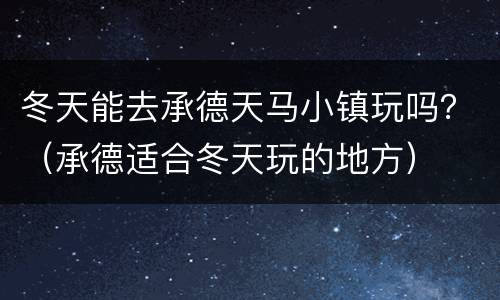 冬天能去承德天马小镇玩吗？（承德适合冬天玩的地方）